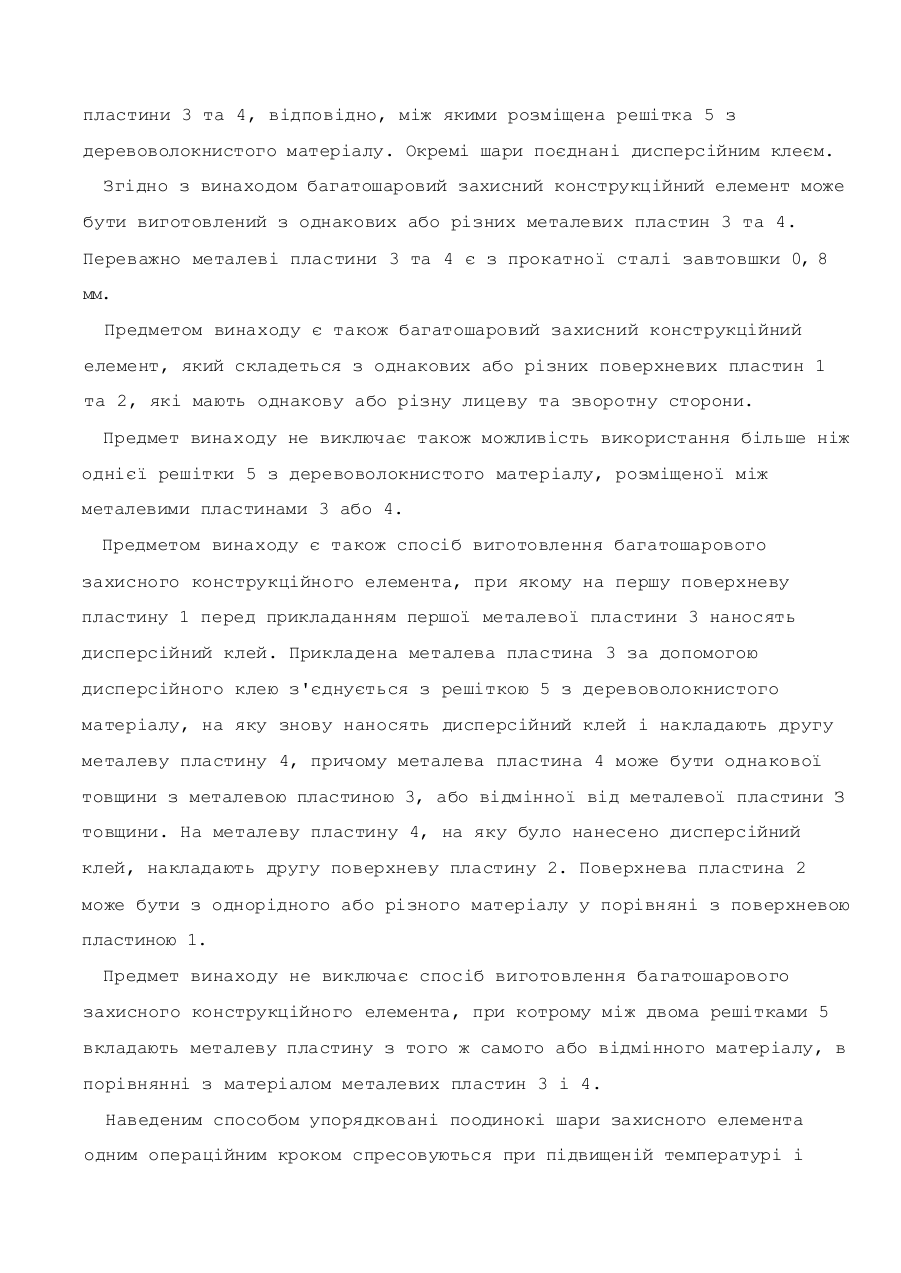 пластини 3 та 4, відповідно, між якими розміщена решітка 5 з деревоволокнистого матеріалу. Окремі шари поєднані дисперсійним клеєм.

Згідно з винаходом багатошаровий захисний конструкційний елемент може бути виготовлений з однакових або різних металевих пластин 3 та 4. Переважно металеві пластини 3 та 4 є з прокатної сталі завтовшки 0, 8 мм.

Предметом винаходу є також багатошаровий захисний конструкційний елемент, який складеться з однакових або різних поверхневих пластин 1 та 2, які мають однакову або різну лицеву та зворотну сторони.

Предмет винаходу не виключає також можливість використання більше ніж однієї решітки 5 з деревоволокнистого матеріалу, розміщеної між металевими пластинами 3 або 4.

Предметом винаходу є також спосіб виготовлення багатошарового захисного конструкційного елемента, при якому на першу поверхневу пластину 1 перед прикладанням першої металевої пластини 3 наносять дисперсійний клей. Прикладена металева пластина 3 за допомогою дисперсійного клею з'єднується з решіткою 5 з деревоволокнистого матеріалу, на яку знову наносять дисперсійний клей і накладають другу металеву пластину 4, причому металева пластина 4 може бути однакової товщини з металевою пластиною 3, або відмінної від металевої пластини 3 товщини. На металеву пластину 4, на яку було нанесено дисперсійний клей, накладають другу поверхневу пластину 2. Поверхнева пластина 2 може бути з однорідного або різного матеріалу у порівняні з поверхневою пластиною 1.

Предмет винаходу не виключає спосіб виготовлення багатошарового захисного конструкційного елемента, при котрому між двома решітками 5 вкладають металеву пластину з того ж самого або відмінного матеріалу, в порівнянні з матеріалом металевих пластин 3 і 4.

Наведеним способом упорядковані поодинокі шари захисного елемента одним операційним кроком спресовуються при підвищеній температурі і